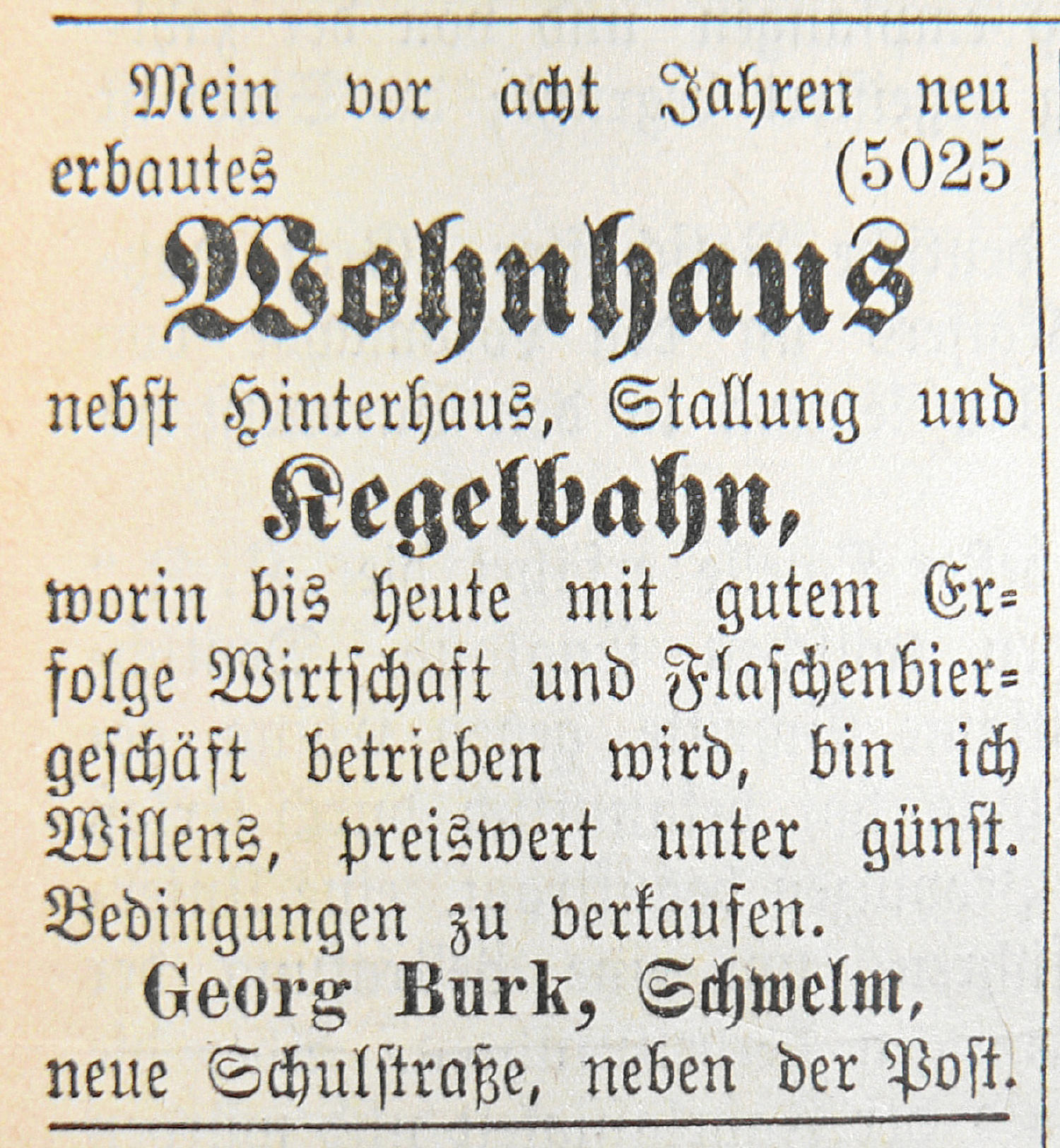 Mein vor acht Jahren neu erbautes (5025

Wohnhaus

nebst Hinterhaus, Stallung und

Kegelbahn,

worin bis heute mit gutem Erfolge Wirtschaft und Flaschenbiergeschäft betrieben wird, bin ich Willens, preiswert unter günst. Bedingungen zu verkaufen.

Georg Burk, Schwelm,

neue Schulstraße, neben der Post.